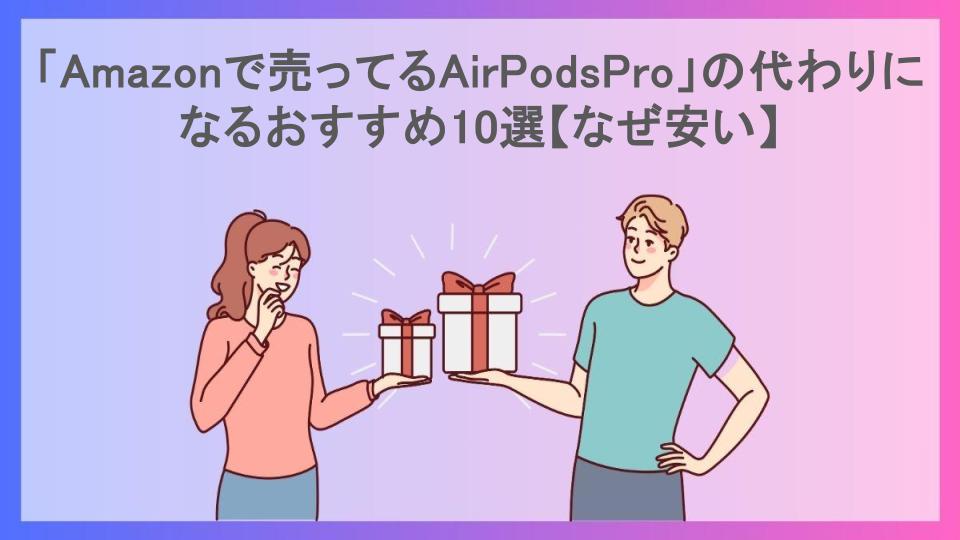 「Amazonで売ってるAirPodsPro」の代わりになるおすすめ10選【なぜ安い】